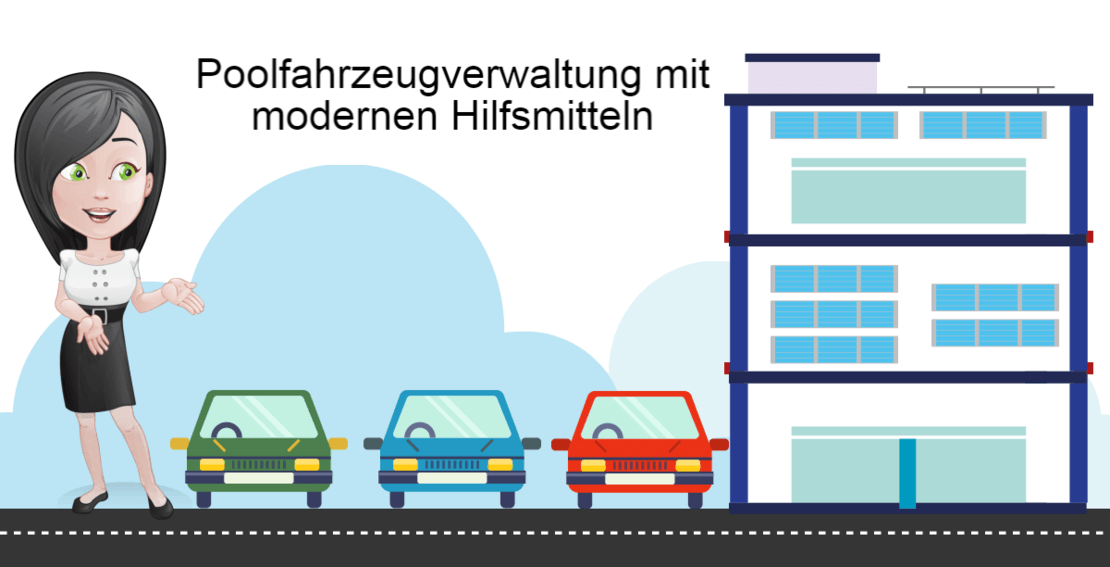 Poolfahrzeugverwaltung mit modernen Hilfsmitteln